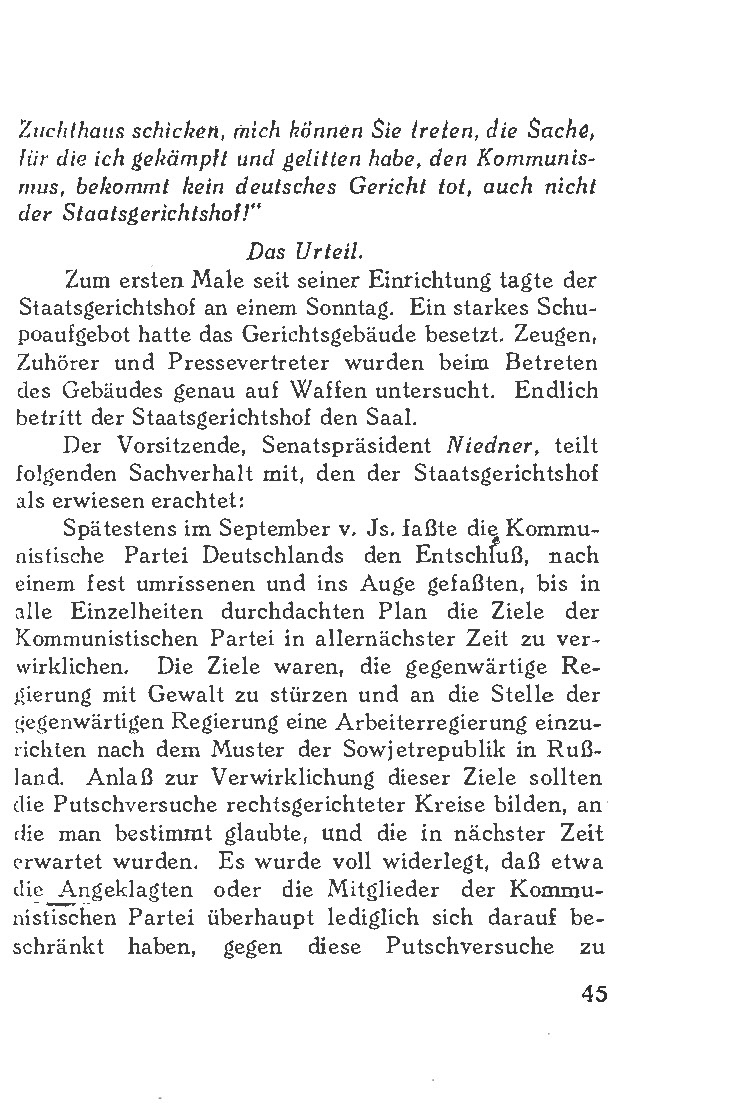 Zuchthaus schicken, mich können Sie treten, die Sache, für die ich gekämpft und gelitten habe, den Kommunismus, bekommt kein deutsches Gericht tot, auch nicht der Staatsgerichtshof!"

Das Urteil.

Zum ersten Male seit seiner Einrichtung tagte der Staatsgerichtshof an einem Sonntag. Ein starkes Schupoaufgebot hatte das Gerichtsgebäude besetzt. Zeugen, Zuhörer und Pressevertreter wurden beim Betreten des Gebäudes genau auf Waffen untersucht. Endlich betritt der Staatsgerichtshof den Saal.

Der Vorsitzende, Senatspräsident Niedner, teilt folgenden Sachverhalt mit, den der Staatsgerichtshof als erwiesen erachtet:

Spätestens im September v. Js. faßte die Kommunistische Partei Deutschlands den Entschluß, nach einem fest umrissenen und ins Auge gefaßten, bis in alle Einzelheiten durchdachten Plan die Ziele der Kommunistischen Partei in allernächster Zeit zu verwirklichen. Die Ziele waren, die gegenwärtige Regierung mit Gewalt zu stürzen und an die Stelle der gegenwärtigen Regierung eine Arbeiterregierung einzurichten nach dem Muster der Sowjetrepublik in Rußland. Anlaß zur Verwirklichung dieser Ziele sollten die Putschversuche rechtsgerichteter Kreise bilden, an die man bestimmt glaubte, und die in nächster Zeit erwartet wurden. Es wurde voll widerlegt, daß etwa die Angeklagten oder die Mitglieder der Kommunistischen Partei überhaupt lediglich sich darauf beschränkt haben, gegen diese Putschversuche zu

45